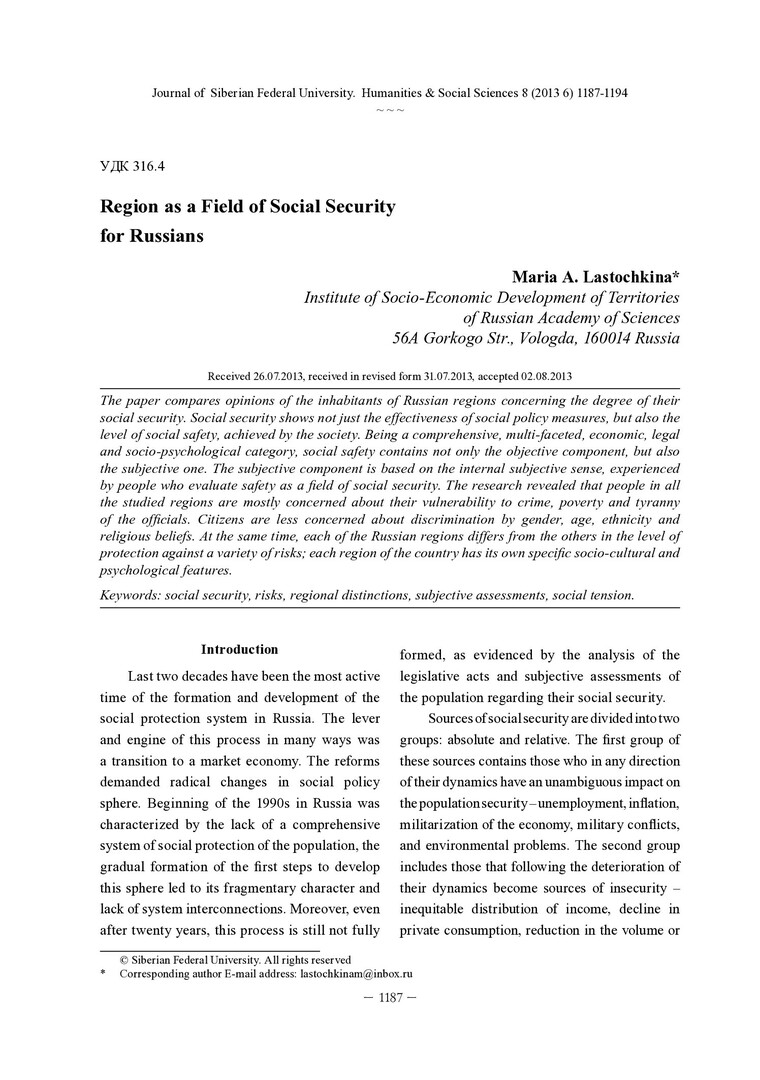 Journal of Siberian Federal University. Humanities & Social Sciences 8 (2013 6) 1187-1194

~ ~ ~

УДК 316.4

Region as a Field of Social Security for Russians

Maria A. Lastochkina*
Institute of Socio-Economic Development of Territories of Russian Academy of Sciences
56A Gorkogo Str., Vologda, 160014 Russia

Received 26.07.2013, received in revised form 31.07.2013, accepted 02.08.2013

The paper compares opinions of the inhabitants of Russian regions concerning the degree of their social security. Social security shows not just the effectiveness of social policy measures, but also the level of social safety, achieved by the society. Being a comprehensive, multi-faceted, economic, legal and socio-psychological category, social safety contains not only the objective component, but also the subjective one. The subjective component is based on the internal subjective sense, experienced by people who evaluate safety as a field of social security. The research revealed that people in all the studied regions are mostly concerned about their vulnerability to crime, poverty and tyranny of the officials. Citizens are less concerned about discrimination by gender, age, ethnicity and religious beliefs. At the same time, each of the Russian regions differs from the others in the level of protection against a variety of risks; each region of the country has its own specific socio-cultural and psychological features.

Keywords: social security, risks, regional distinctions, subjective assessments, social tension.

Introduction

Last two decades have been the most active time of the formation and development of the social protection system in Russia. The lever and engine of this process in many ways was a transition to a market economy. The reforms demanded radical changes in social policy sphere. Beginning of the 1990s in Russia was characterized by the lack of a comprehensive system of social protection of the population, the gradual formation of the first steps to develop this sphere led to its fragmentary character and lack of system interconnections. Moreover, even after twenty years, this process is still not fully formed, as evidenced by the analysis of the legislative acts and subjective assessments of the population regarding their social security.

Sources of social security are divided into two groups: absolute and relative. The first group of these sources contains those who in any direction of their dynamics have an unambiguous impact on the population security – unemployment, inflation, militarization of the economy, military conflicts, and environmental problems. The second group includes those that following the deterioration of their dynamics become sources of insecurity – inequitable distribution of income, decline in private consumption, reduction in the volume or

© Siberian Federal University. All rights reserved
* Corresponding author E-mail address: lastochkinam@inbox.ru

– 1187 –